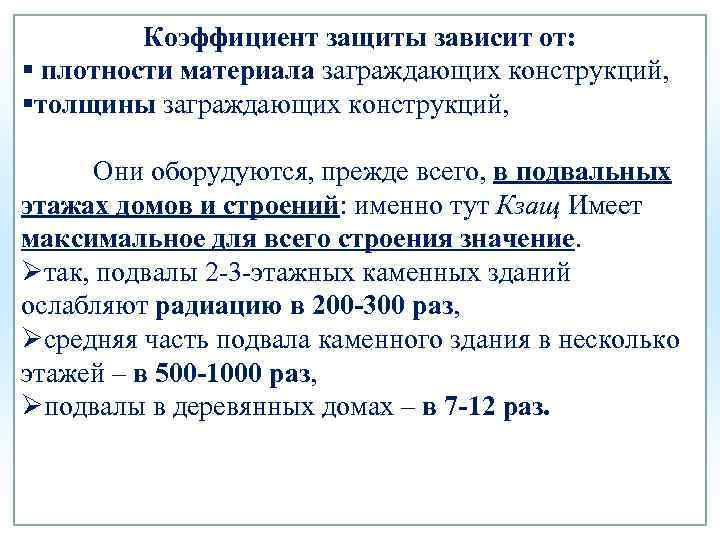 Коэффициент защиты зависит от:
▪ плотности материала заграждающих конструкций,
▪толщины заграждающих конструкций,

Они оборудуются, прежде всего, в подвальных этажах домов и строений: именно тут Кзащ Имеет максимальное для всего строения значение.
➢так, подвалы 2-3-этажных каменных зданий ослабляют радиацию в 200-300 раз,
➢средняя часть подвала каменного здания в несколько этажей – в 500-1000 раз,
➢подвалы в деревянных домах – в 7-12 раз.